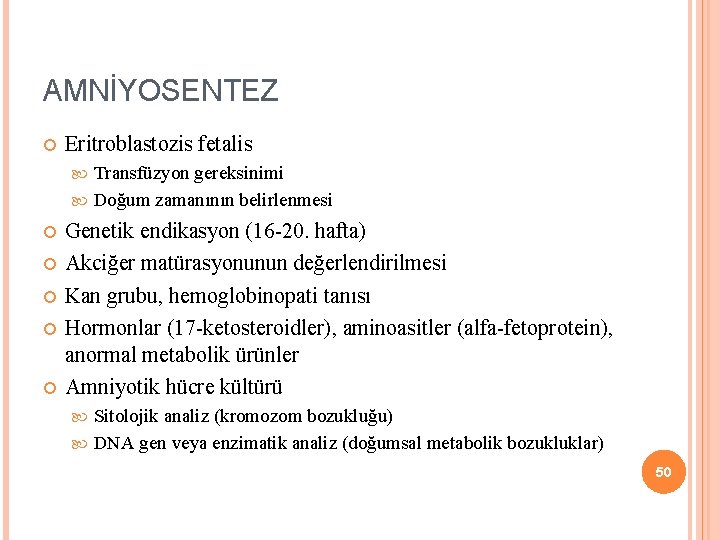 AMNİYOSENTEZ

Eritroblastozis fetalis

Transfüzyon gereksinimi

Doğum zamanının belirlenmesi

Genetik endikasyon (16-20. hafta)

Akciğer matürasyonunun değerlendirilmesi

Kan grubu, hemoglobinopati tanısı

Hormonlar (17-ketosteroidler), aminoasitler (alfa-fetoprotein), anormal metabolik ürünler

Amniyotik hücre kültürü

Sitolojik analiz (kromozom bozukluğu)

DNA gen veya enzimatik analiz (doğumsal metabolik bozukluklar)

50